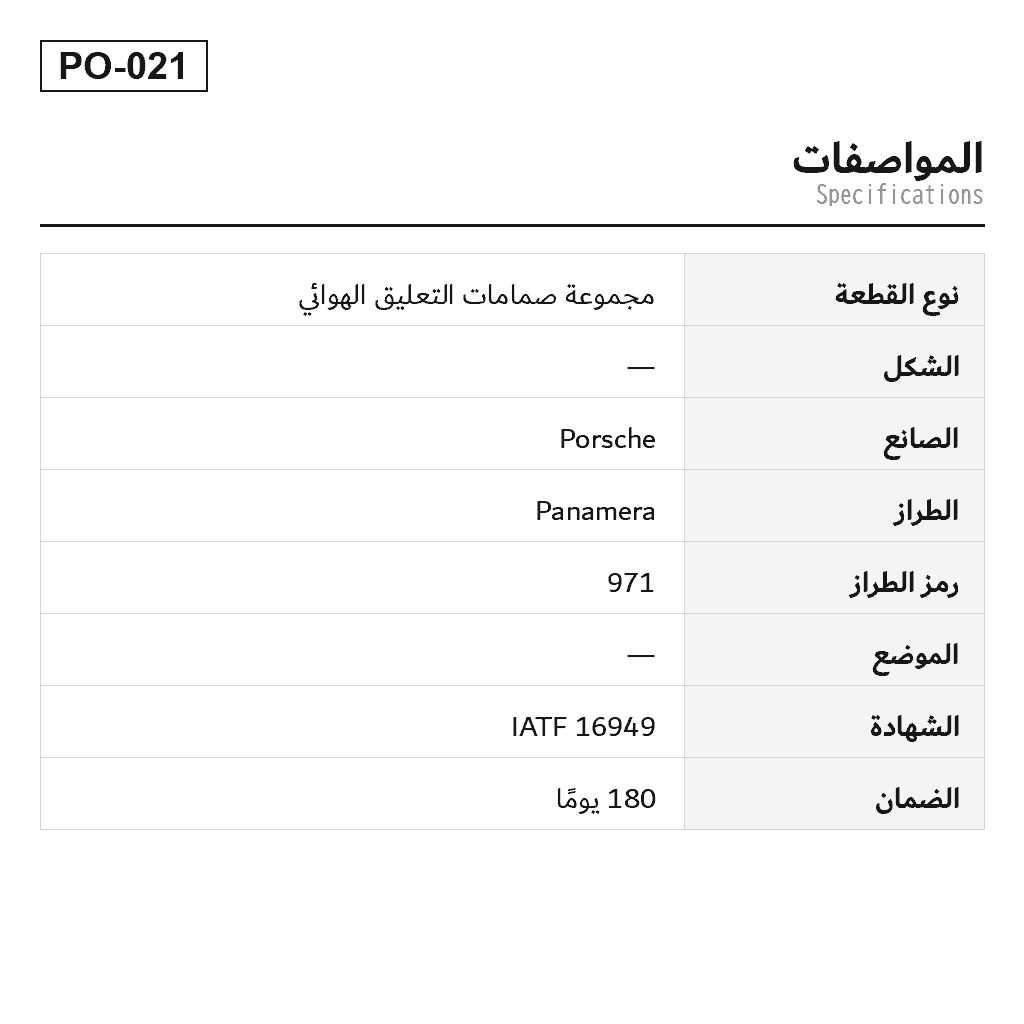 PO-021

المواصفات
Specifications

| نوع القطعة | مجموعة صمامات التعليق الهوائي |
|---|---|
| الشكل | — |
| الصانع | Porsche |
| الطراز | Panamera |
| رمز الطراز | 971 |
| الموضع | — |
| الشهادة | IATF 16949 |
| الضمان | 180 يومًا |